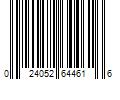 0 24052 64461 6